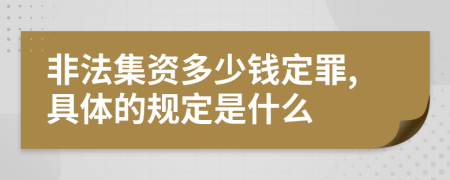 非法集资多少钱定罪，具体的规定是什么